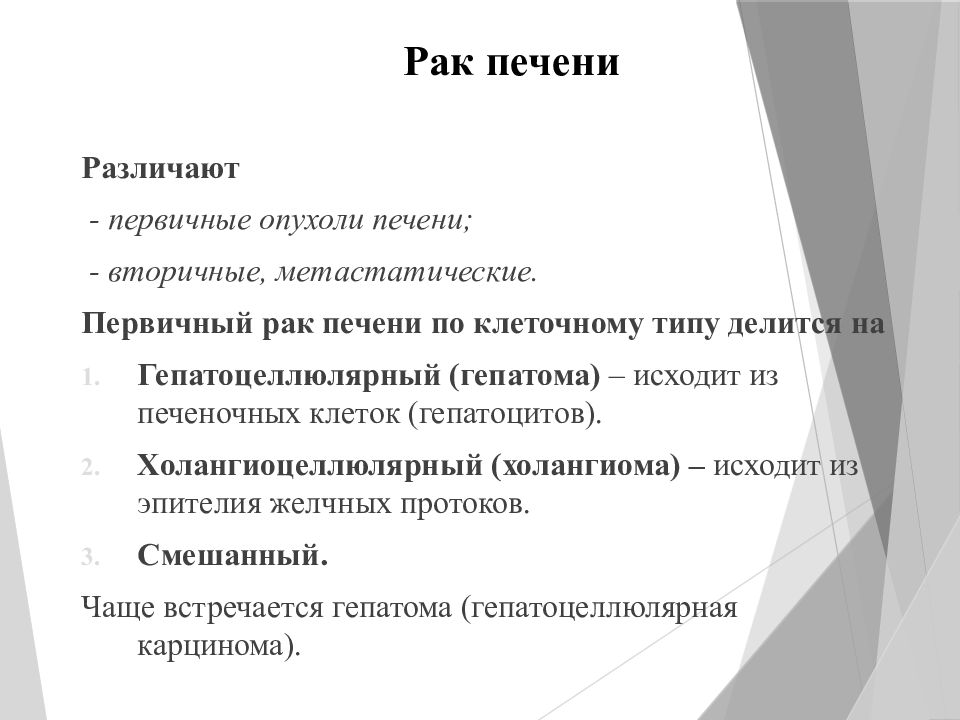 Рак печени

Различают

- первичные опухоли печени;

- вторичные, метастатические.

Первичный рак печени по клеточному типу делится на

1. Гепатоцеллюлярный (гепатома) – исходит из печеночных клеток (гепатоцитов).

2. Холангиоцеллюлярный (холангиома) – исходит из эпителия желчных протоков.

3. Смешанный.

Чаще встречается гепатома (гепатоцеллюлярная карцинома).